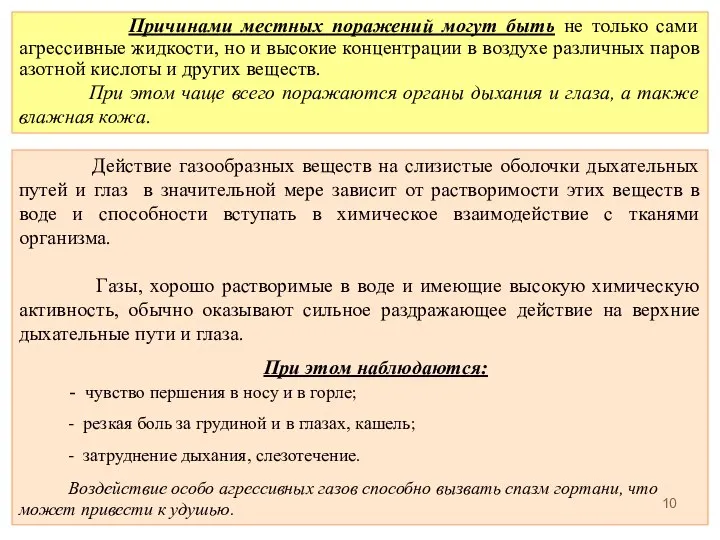 Причинами местных поражений могут быть не только сами агрессивные жидкости, но и высокие концентрации в воздухе различных паров азотной кислоты и других веществ.

При этом чаще всего поражаются органы дыхания и глаза, а также влажная кожа.

Действие газообразных веществ на слизистые оболочки дыхательных путей и глаз в значительной мере зависит от растворимости этих веществ в воде и способности вступать в химическое взаимодействие с тканями организма.

Газы, хорошо растворимые в воде и имеющие высокую химическую активность, обычно оказывают сильное раздражающее действие на верхние дыхательные пути и глаза.

При этом наблюдаются:

- чувство першения в носу и в горле;

- резкая боль за грудиной и в глазах, кашель;

- затруднение дыхания, слезотечение.

Воздействие особо агрессивных газов способно вызвать спазм гортани, что может привести к удушью.

10